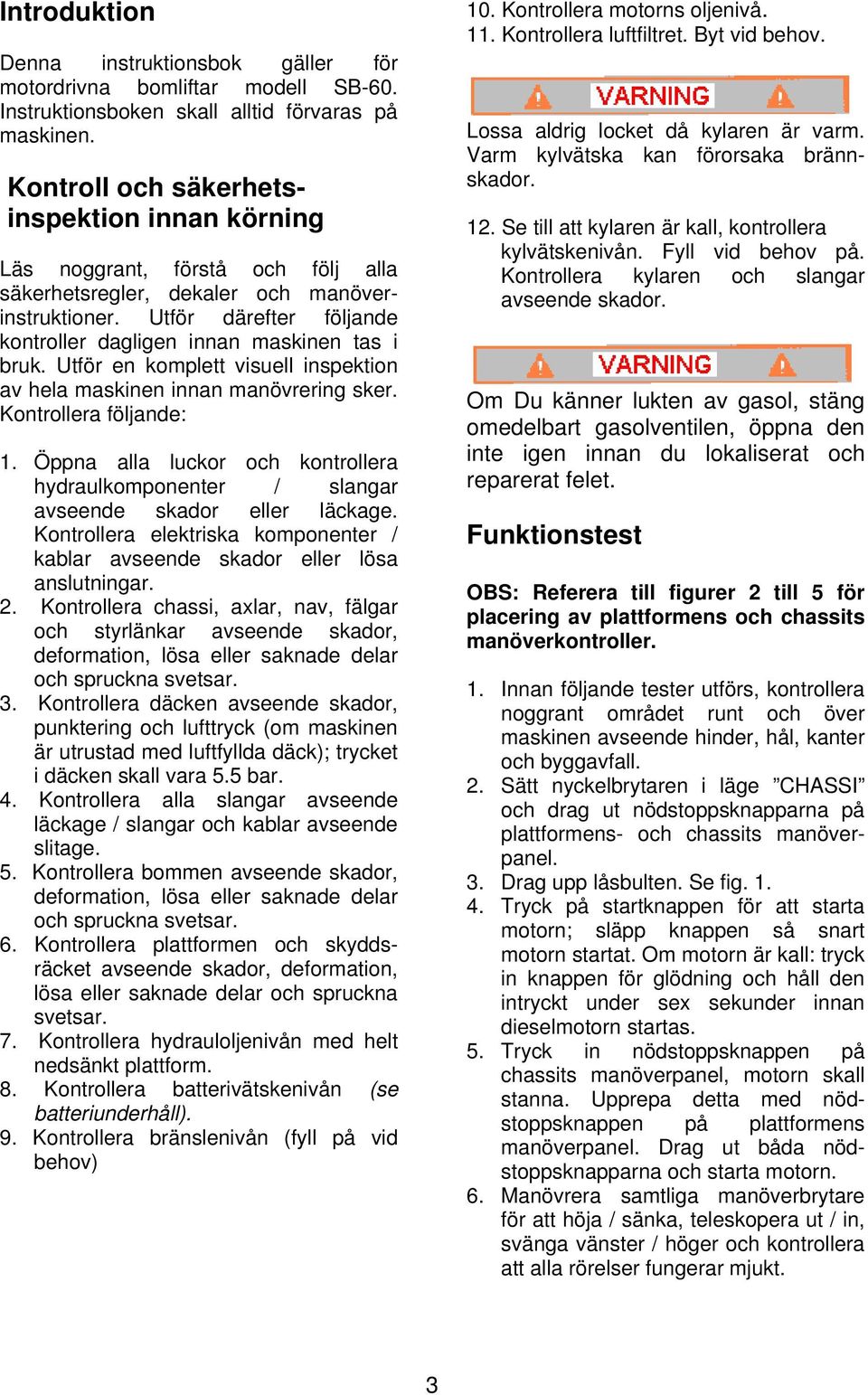 Introduktion

Denna instruktionsbok gäller för motordrivna bomliftar modell SB-60. Instruktionsboken skall alltid förvaras på maskinen.

Kontroll och säkerhetsinspektion innan körning

Läs noggrant, förstå och följ alla säkerhetsregler, dekaler och manöverinstruktioner. Utför därefter följande kontroller dagligen innan maskinen tas i bruk. Utför en komplett visuell inspektion av hela maskinen innan manövrering sker. Kontrollera följande:

1. Öppna alla luckor och kontrollera hydraulkomponenter / slangar avseende skador eller läckage. Kontrollera elektriska komponenter / kablar avseende skador eller lösa anslutningar.
2. Kontrollera chassi, axlar, nav, fälgar och styrlänkar avseende skador, deformation, lösa eller saknade delar och spruckna svetsar.
3. Kontrollera däcken avseende skador, punktering och lufttryck (om maskinen är utrustad med luftfyllda däck); trycket i däcken skall vara 5.5 bar.
4. Kontrollera alla slangar avseende läckage / slangar och kablar avseende slitage.
5. Kontrollera bommen avseende skador, deformation, lösa eller saknade delar och spruckna svetsar.
6. Kontrollera plattformen och skyddsräcket avseende skador, deformation, lösa eller saknade delar och spruckna svetsar.
7. Kontrollera hydrauloljenivån med helt nedsänkt plattform.
8. Kontrollera batterivätskenivån (se batteriunderhåll).
9. Kontrollera bränslenivån (fyll på vid behov)
10. Kontrollera motorns oljenivå.
11. Kontrollera luftfiltret. Byt vid behov.

VARNING

Lossa aldrig locket då kylaren är varm. Varm kylvätska kan förorsaka brännskador.

12. Se till att kylaren är kall, kontrollera kylvätskenivån. Fyll vid behov på. Kontrollera kylaren och slangar avseende skador.

VARNING

Om Du känner lukten av gasol, stäng omedelbart gasolventilen, öppna den inte igen innan du lokaliserat och reparerat felet.

Funktionstest

OBS: Referera till figurer 2 till 5 för placering av plattformens och chassits manöverkontroller.

1. Innan följande tester utförs, kontrollera noggrant området runt och över maskinen avseende hinder, hål, kanter och byggavfall.
2. Sätt nyckelbrytaren i läge ”CHASSI” och drag ut nödstoppsknapparna på plattformens- och chassits manöverpanel.
3. Drag upp låsbulten. Se fig. 1.
4. Tryck på startknappen för att starta motorn; släpp knappen så snart motorn startat. Om motorn är kall: tryck in knappen för glödning och håll den intryckt under sex sekunder innan dieselmotorn startas.
5. Tryck in nödstoppsknappen på chassits manöverpanel, motorn skall stanna. Upprepa detta med nödstoppsknappen på plattformens manöverpanel. Drag ut båda nödstoppsknapparna och starta motorn.
6. Manövrera samtliga manöverbrytare för att höja / sänka, teleskopera ut / in, svänga vänster / höger och kontrollera att alla rörelser fungerar mjukt.

3